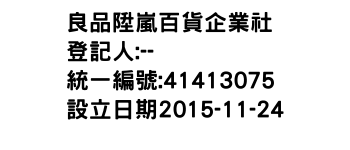 良品陞嵐百貨企業社
登記人:--
統一編號:41413075
設立日期2015-11-24